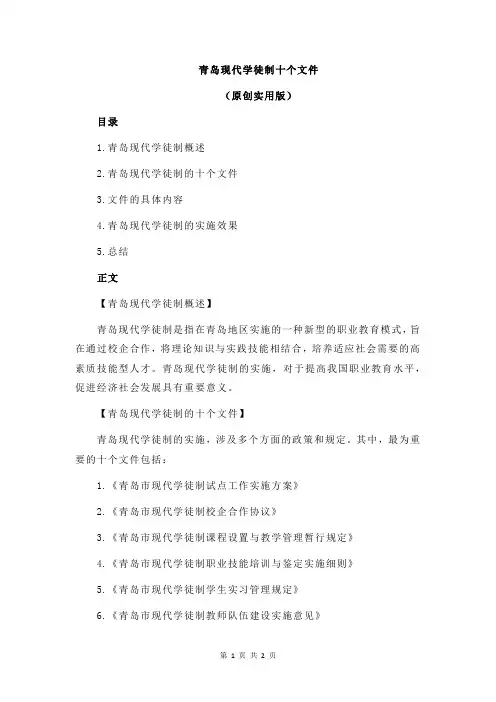 青岛现代学徒制十个文件

（原创实用版）

目录

1.青岛现代学徒制概述

2.青岛现代学徒制的十个文件

3.文件的具体内容

4.青岛现代学徒制的实施效果

5.总结

正文

【青岛现代学徒制概述】

青岛现代学徒制是指在青岛地区实施的一种新型的职业教育模式，旨在通过校企合作，将理论知识与实践技能相结合，培养适应社会需要的高素质技能型人才。青岛现代学徒制的实施，对于提高我国职业教育水平，促进经济社会发展具有重要意义。

【青岛现代学徒制的十个文件】

青岛现代学徒制的实施，涉及多个方面的政策和规定。其中，最为重要的十个文件包括：

1.《青岛市现代学徒制试点工作实施方案》

2.《青岛市现代学徒制校企合作协议》

3.《青岛市现代学徒制课程设置与教学管理暂行规定》

4.《青岛市现代学徒制职业技能培训与鉴定实施细则》

5.《青岛市现代学徒制学生实习管理规定》

6.《青岛市现代学徒制教师队伍建设实施意见》

第 1 页 共 2 页